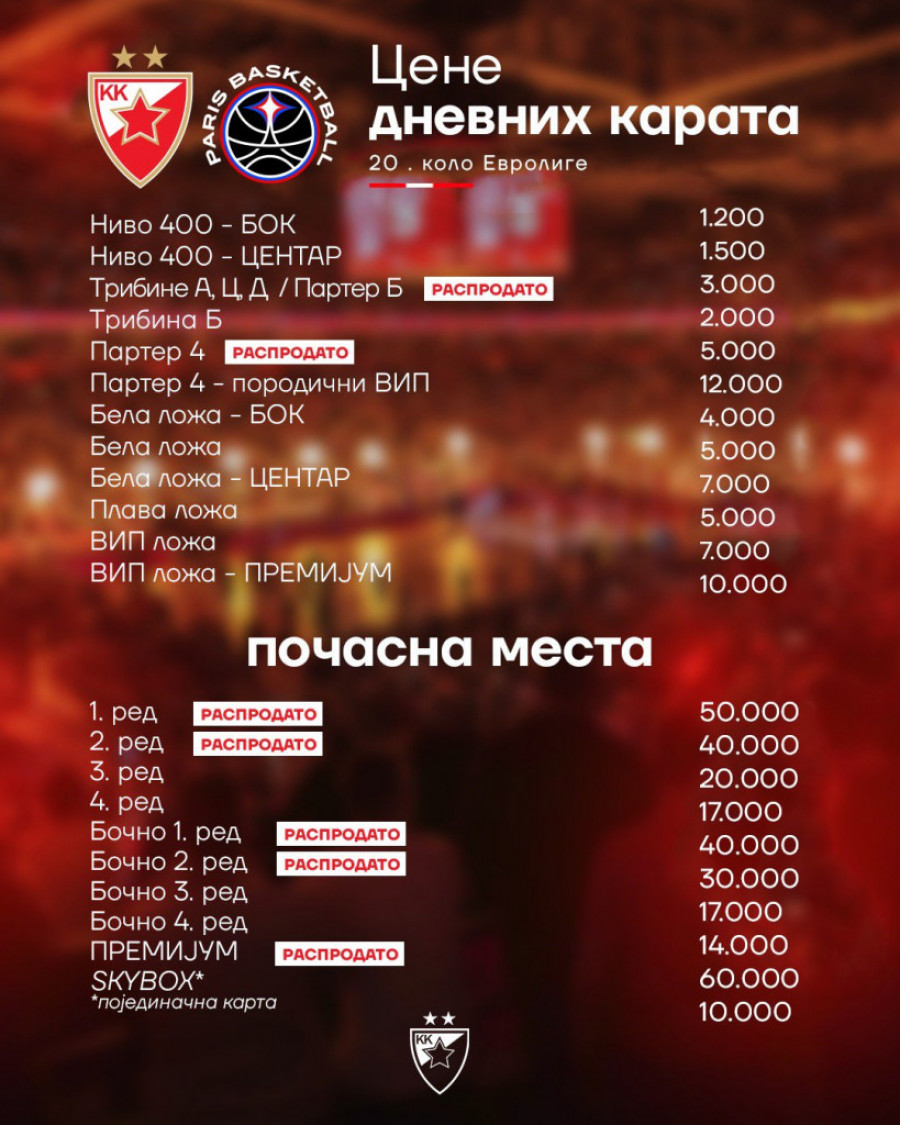 KK

PARIS BASKETBALL

Цене
дневних карата
20 . коло Евролиге

| | |
|---|---|
| Ниво 400 - БОК | 1.200 |
| Ниво 400 - ЦЕНТАР | 1.500 |
| Трибине А, Ц, Д / Партер Б РАСПРОДАТО | 3.000 |
| Трибина Б | 2.000 |
| Партер 4 РАСПРОДАТО | 5.000 |
| Партер 4 - породични ВИП | 12.000 |
| Бела ложа - БОК | 4.000 |
| Бела ложа | 5.000 |
| Бела ложа - ЦЕНТАР | 7.000 |
| Плава ложа | 5.000 |
| ВИП ложа | 7.000 |
| ВИП ложа - ПРЕМИЈУМ | 10.000 |

почасна места

| | |
|---|---|
| 1. ред РАСПРОДАТО | 50.000 |
| 2. ред РАСПРОДАТО | 40.000 |
| 3. ред | 20.000 |
| 4. ред | 17.000 |
| Бочно 1. ред РАСПРОДАТО | 40.000 |
| Бочно 2. ред РАСПРОДАТО | 30.000 |
| Бочно 3. ред | 17.000 |
| Бочно 4. ред | 14.000 |
| ПРЕМИЈУМ РАСПРОДАТО | 60.000 |
| SKYBOX* | 10.000 |

*појединачна карта

KK